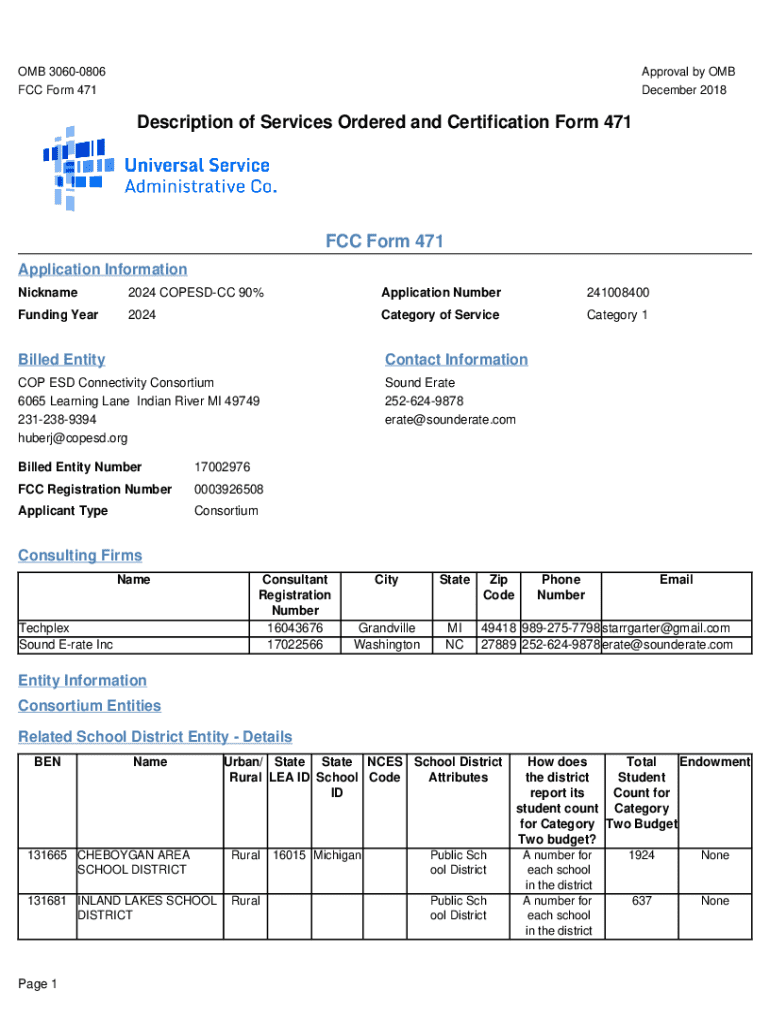 OMB 3060-0806
FCC Form 471

Approval by OMB
December 2018

Description of Services Ordered and Certification Form 471

Universal Service
Administrative Co.

FCC Form 471

Application Information

Nickname 2024 COPESD-CC 90%
Funding Year 2024

Application Number 241008400
Category of Service Category 1

Billed Entity

COP ESD Connectivity Consortium
6065 Learning Lane Indian River MI 49749
231-238-9394
huberj@copesd.org

Contact Information

Sound Erate
252-624-9878
erate@sounderate.com

Billed Entity Number 17002976
FCC Registration Number 0003926508
Applicant Type Consortium

Consulting Firms

| Name | Consultant Registration Number | City | State | Zip Code | Phone Number | Email |
|---|---|---|---|---|---|---|
| Techplex | 16043676 | Grandville | MI | 49418 | 989-275-7798 | starrgarter@gmail.com |
| Sound E-rate Inc | 17022566 | Washington | NC | 27889 | 252-624-9878 | erate@sounderate.com |

Entity Information

Consortium Entities

Related School District Entity - Details

| BEN | Name | Urban/ Rural | State LEA ID | State School ID | NCES Code | School District Attributes | How does the district report its student count for Category Two budget? | Total Student Count for Category Two Budget | Endowment |
|---|---|---|---|---|---|---|---|---|---|
| 131665 | CHEBOYGAN AREA SCHOOL DISTRICT | Rural | 16015 | Michigan | | Public School District | A number for each school in the district | 1924 | None |
| 131681 | INLAND LAKES SCHOOL DISTRICT | Rural | | | | Public School District | A number for each school in the district | 637 | None |

Page 1